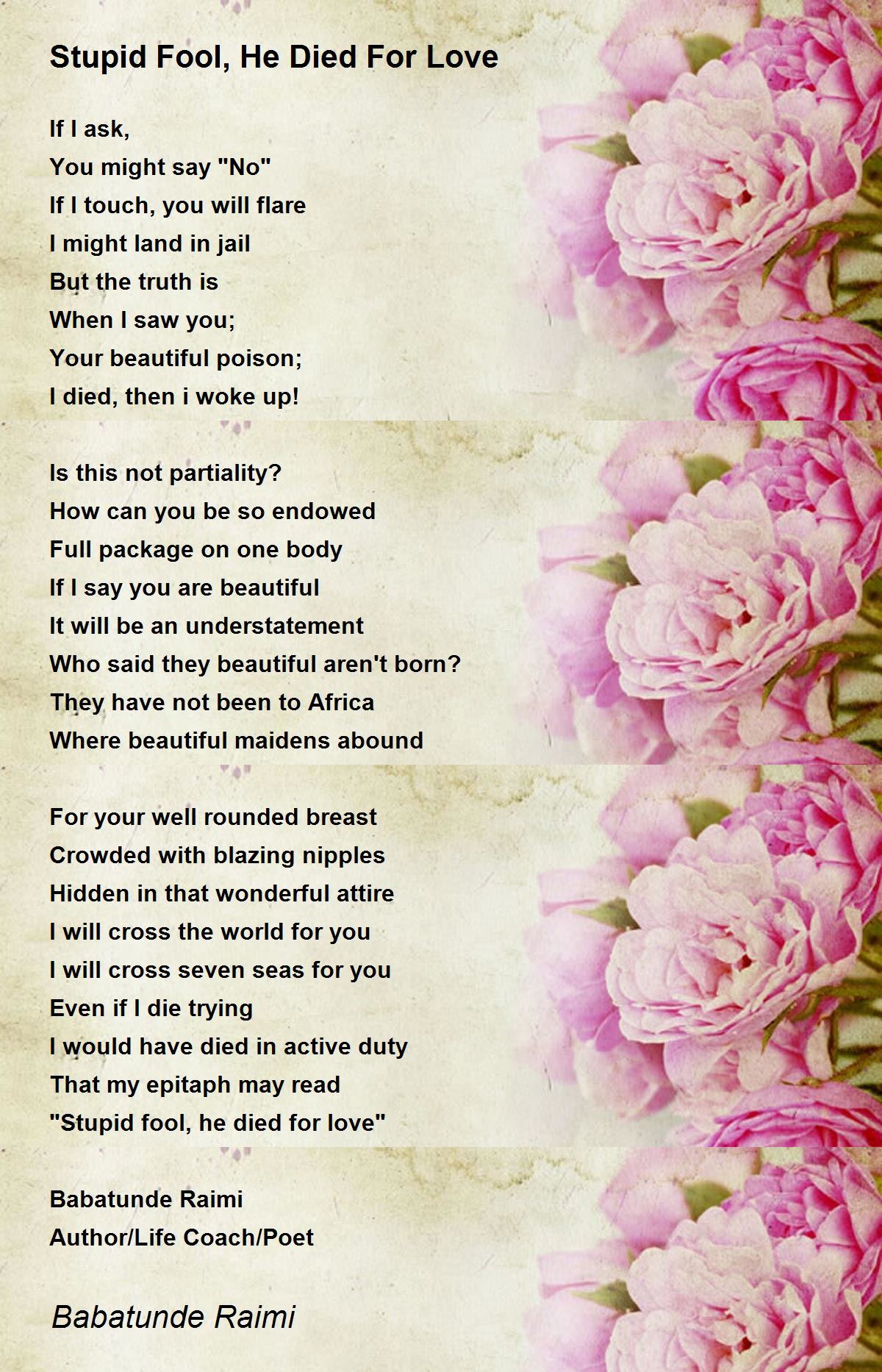 Stupid Fool, He Died For Love

If I ask,
You might say "No"
If I touch, you will flare
I might land in jail
But the truth is
When I saw you;
Your beautiful poison;
I died, then i woke up!

Is this not partiality?
How can you be so endowed
Full package on one body
If I say you are beautiful
It will be an understatement
Who said they beautiful aren't born?
They have not been to Africa
Where beautiful maidens abound

For your well rounded breast
Crowded with blazing nipples
Hidden in that wonderful attire
I will cross the world for you
I will cross seven seas for you
Even if I die trying
I would have died in active duty
That my epitaph may read
"Stupid fool, he died for love"

Babatunde Raimi
Author/Life Coach/Poet

Babatunde Raimi